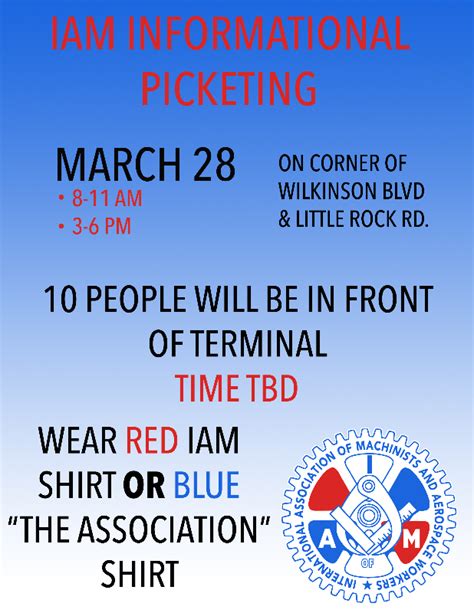 IAM INFORMATIONAL PICKETING

MARCH 28
• 8-11 AM
• 3-6 PM

ON CORNER OF
WILKINSON BLVD
& LITTLE ROCK RD.

10 PEOPLE WILL BE IN FRONT OF TERMINAL
TIME TBD

WEAR RED IAM SHIRT OR BLUE "THE ASSOCIATION" SHIRT

INTERNATIONAL ASSOCIATION OF MACHINISTS AND AEROSPACE WORKERS
I
A
M
OF